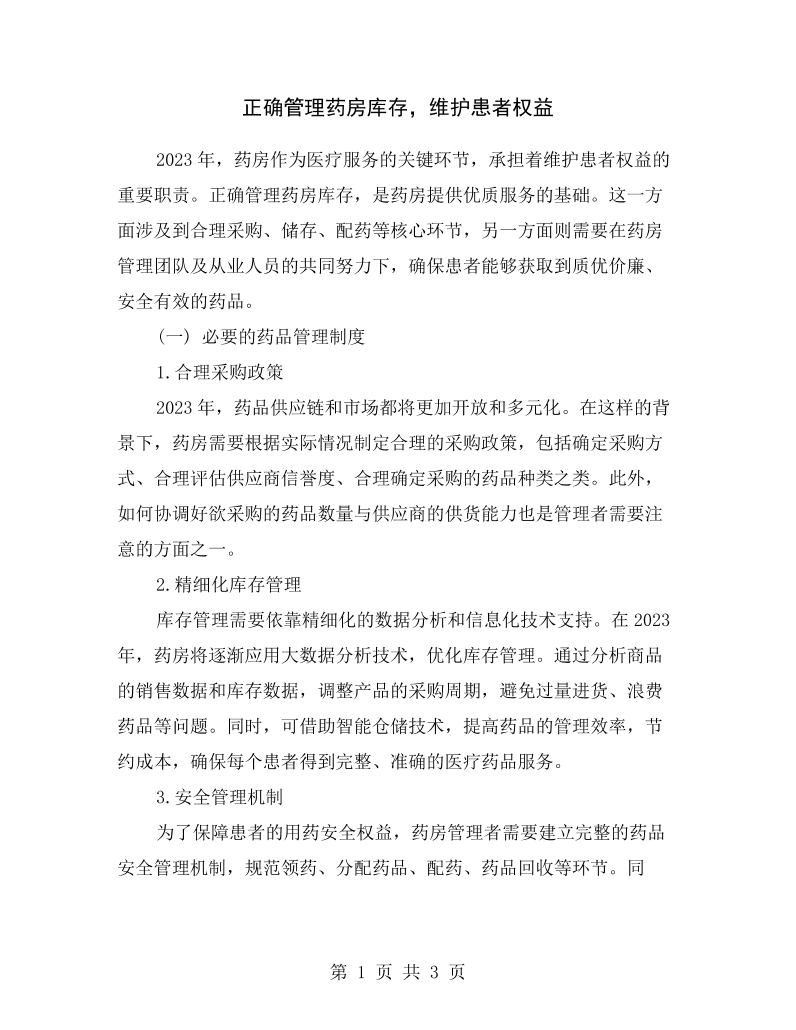 正确管理药房库存，维护患者权益

2023年，药房作为医疗服务的关键环节，承担着维护患者权益的重要职责。正确管理药房库存，是药房提供优质服务的基础。这一方面涉及到合理采购、储存、配药等核心环节，另一方面则需要在药房管理团队及从业人员的共同努力下，确保患者能够获取到质优价廉、安全有效的药品。

（一）必要的药品管理制度

1.合理采购政策

2023年，药品供应链和市场都将更加开放和多元化。在这样的背景下，药房需要根据实际情况制定合理的采购政策，包括确定采购方式、合理评估供应商信誉度、合理确定采购的药品种类之类。此外，如何协调好欲采购的药品数量与供应商的供货能力也是管理者需要注意的方面之一。

2.精细化库存管理

库存管理需要依靠精细化的数据分析和信息化技术支持。在2023年，药房将逐渐应用大数据分析技术，优化库存管理。通过分析商品的销售数据和库存数据，调整产品的采购周期，避免过量进货、浪费药品等问题。同时，可借助智能仓储技术，提高药品的管理效率，节约成本，确保每个患者得到完整、准确的医疗药品服务。

3.安全管理机制

为了保障患者的用药安全权益，药房管理者需要建立完整的药品安全管理机制，规范领药、分配药品、配药、药品回收等环节。同

第1页 共3页